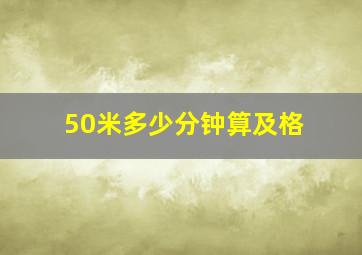 50米多少分钟算及格